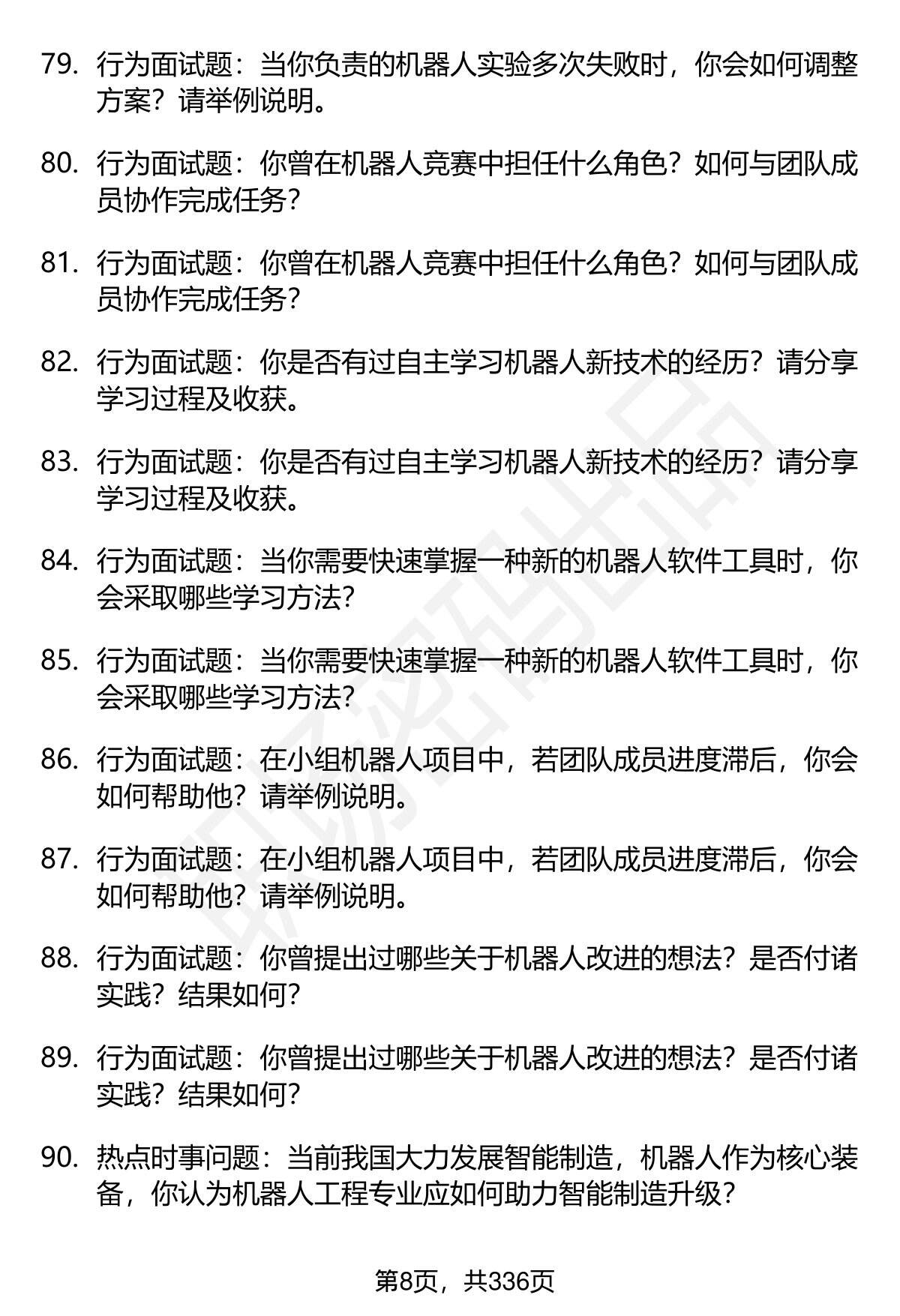 79. 行为面试题：当你负责的机器人实验多次失败时，你会如何调整方案？请举例说明。

80. 行为面试题：你曾在机器人竞赛中担任什么角色？如何与团队成员协作完成任务？

81. 行为面试题：你曾在机器人竞赛中担任什么角色？如何与团队成员协作完成任务？

82. 行为面试题：你是否有过自主学习机器人新技术的经历？请分享学习过程及收获。

83. 行为面试题：你是否有过自主学习机器人新技术的经历？请分享学习过程及收获。

84. 行为面试题：当你需要快速掌握一种新的机器人软件工具时，你会采取哪些学习方法？

85. 行为面试题：当你需要快速掌握一种新的机器人软件工具时，你会采取哪些学习方法？

86. 行为面试题：在小组机器人项目中，若团队成员进度滞后，你会如何帮助他？请举例说明。

87. 行为面试题：在小组机器人项目中，若团队成员进度滞后，你会如何帮助他？请举例说明。

88. 行为面试题：你曾提出过哪些关于机器人改进的想法？是否付诸实践？结果如何？

89. 行为面试题：你曾提出过哪些关于机器人改进的想法？是否付诸实践？结果如何？

90. 热点时事问题：当前我国大力发展智能制造，机器人作为核心装备，你认为机器人工程专业应如何助力智能制造升级？

第8页，共336页